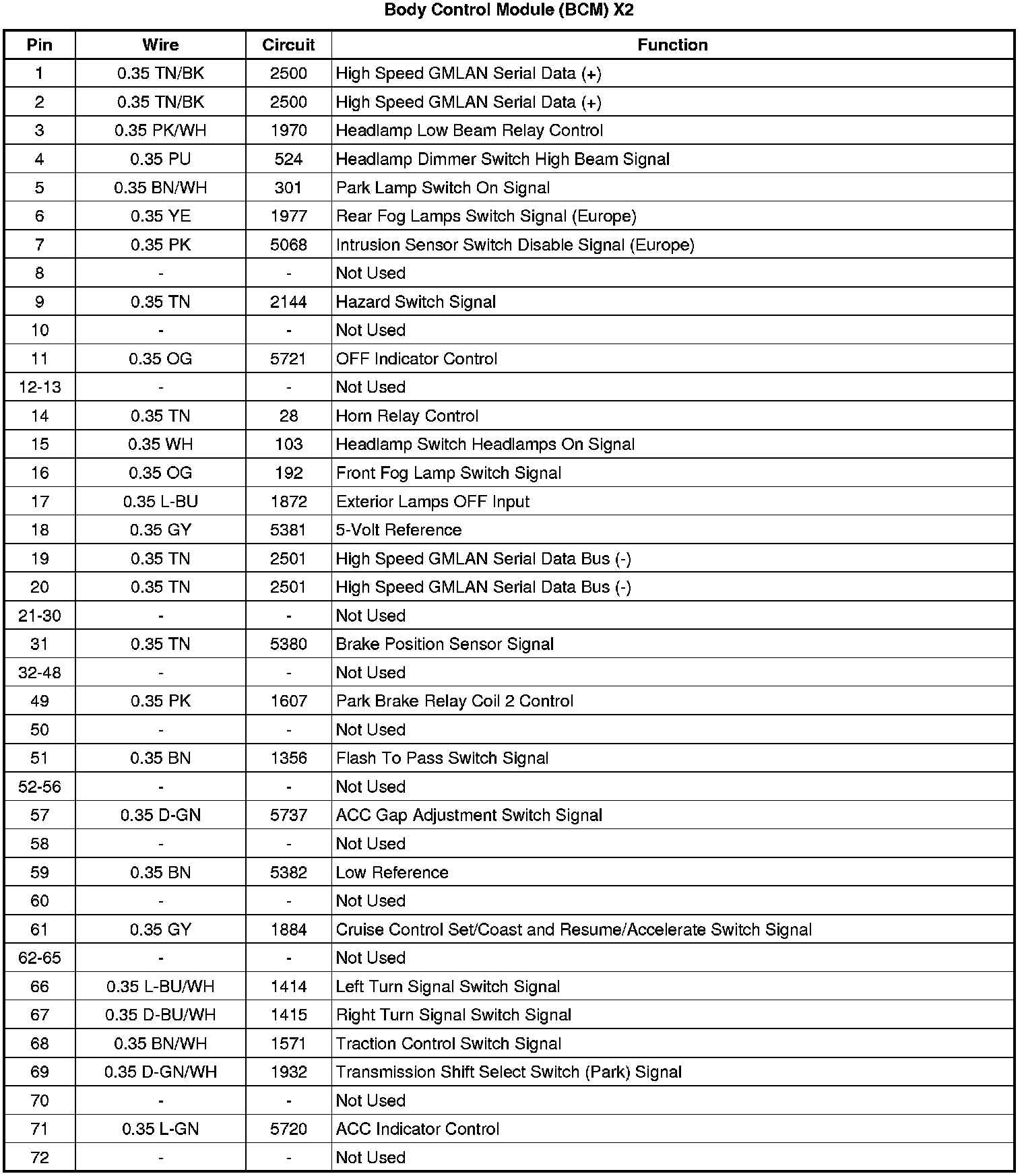 Body Control Module (BCM) X2

| Pin | Wire | Circuit | Function |
|---|---|---|---|
| 1 | 0.35 TN/BK | 2500 | High Speed GMLAN Serial Data (+) |
| 2 | 0.35 TN/BK | 2500 | High Speed GMLAN Serial Data (+) |
| 3 | 0.35 PK/WH | 1970 | Headlamp Low Beam Relay Control |
| 4 | 0.35 PU | 524 | Headlamp Dimmer Switch High Beam Signal |
| 5 | 0.35 BN/WH | 301 | Park Lamp Switch On Signal |
| 6 | 0.35 YE | 1977 | Rear Fog Lamps Switch Signal (Europe) |
| 7 | 0.35 PK | 5068 | Intrusion Sensor Switch Disable Signal (Europe) |
| 8 | - | - | Not Used |
| 9 | 0.35 TN | 2144 | Hazard Switch Signal |
| 10 | - | - | Not Used |
| 11 | 0.35 OG | 5721 | OFF Indicator Control |
| 12-13 | - | - | Not Used |
| 14 | 0.35 TN | 28 | Horn Relay Control |
| 15 | 0.35 WH | 103 | Headlamp Switch Headlamps On Signal |
| 16 | 0.35 OG | 192 | Front Fog Lamp Switch Signal |
| 17 | 0.35 L-BU | 1872 | Exterior Lamps OFF Input |
| 18 | 0.35 GY | 5381 | 5-Volt Reference |
| 19 | 0.35 TN | 2501 | High Speed GMLAN Serial Data Bus (-) |
| 20 | 0.35 TN | 2501 | High Speed GMLAN Serial Data Bus (-) |
| 21-30 | - | - | Not Used |
| 31 | 0.35 TN | 5380 | Brake Position Sensor Signal |
| 32-48 | - | - | Not Used |
| 49 | 0.35 PK | 1607 | Park Brake Relay Coil 2 Control |
| 50 | - | - | Not Used |
| 51 | 0.35 BN | 1356 | Flash To Pass Switch Signal |
| 52-56 | - | - | Not Used |
| 57 | 0.35 D-GN | 5737 | ACC Gap Adjustment Switch Signal |
| 58 | - | - | Not Used |
| 59 | 0.35 BN | 5382 | Low Reference |
| 60 | - | - | Not Used |
| 61 | 0.35 GY | 1884 | Cruise Control Set/Coast and Resume/Accelerate Switch Signal |
| 62-65 | - | - | Not Used |
| 66 | 0.35 L-BU/WH | 1414 | Left Turn Signal Switch Signal |
| 67 | 0.35 D-BU/WH | 1415 | Right Turn Signal Switch Signal |
| 68 | 0.35 BN/WH | 1571 | Traction Control Switch Signal |
| 69 | 0.35 D-GN/WH | 1932 | Transmission Shift Select Switch (Park) Signal |
| 70 | - | - | Not Used |
| 71 | 0.35 L-GN | 5720 | ACC Indicator Control |
| 72 | - | - | Not Used |